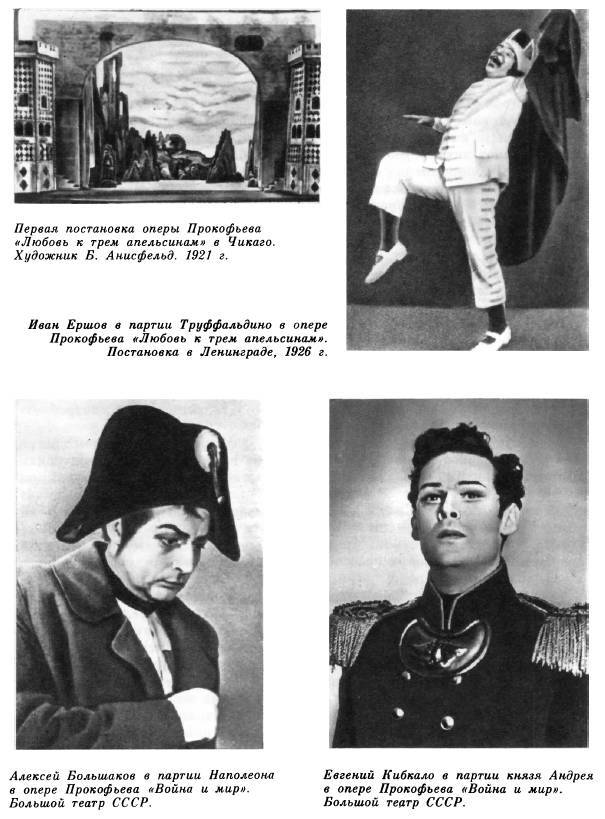 Первая постановка оперы Прокофьева «Любовь к трем апельсинам» в Чикаго. Художник Б. Анисфельд. 1921 г.

Иван Ершов в партии Труффальдино в опере Прокофьева «Любовь к трем апельсинам». Постановка в Ленинграде, 1926 г.

Алексей Большаков в партии Наполеона в опере Прокофьева «Война и мир». Большой театр СССР.

Евгений Кибкало в партии князя Андрея в опере Прокофьева «Война и мир». Большой театр СССР.